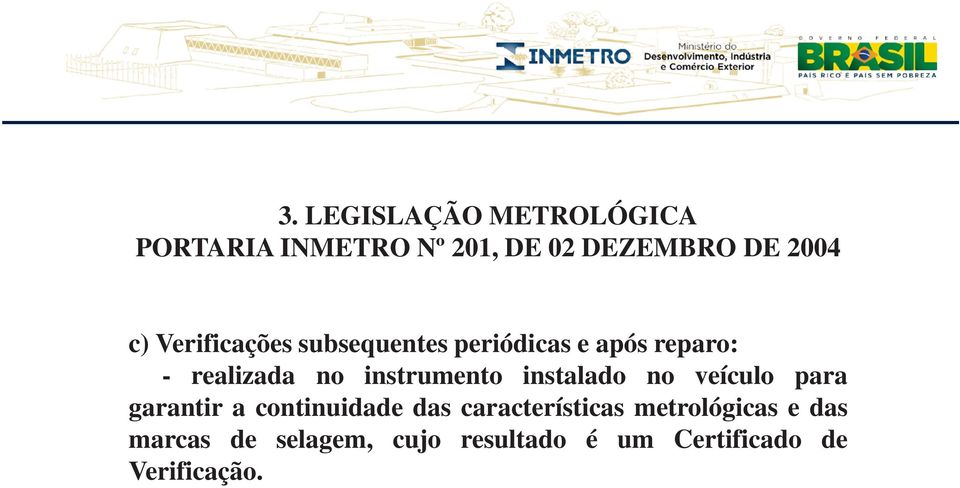 INMETRO
Ministério do Desenvolvimento, Indústria e Comércio Exterior
GOVERNO FEDERAL
BRASIL
PAÍS RICO É PAÍS SEM POBREZA

3. LEGISLAÇÃO METROLÓGICA
PORTARIA INMETRO Nº 201, DE 02 DEZEMBRO DE 2004

c) Verificações subsequentes periódicas e após reparo:
- realizada no instrumento instalado no veículo para garantir a continuidade das características metrológicas e das marcas de selagem, cujo resultado é um Certificado de Verificação.